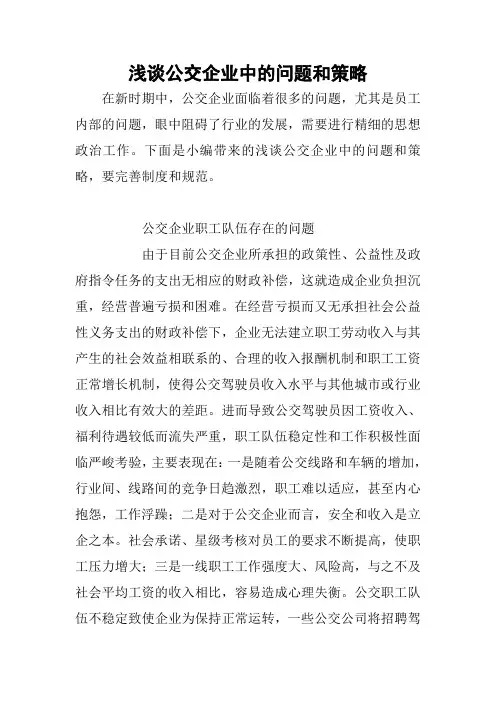 浅谈公交企业中的问题和策略

在新时期中，公交企业面临着很多的问题，尤其是员工内部的问题，眼中阻碍了行业的发展，需要进行精细的思想政治工作。下面是小编带来的浅谈公交企业中的问题和策略，要完善制度和规范。

公交企业职工队伍存在的问题

由于目前公交企业所承担的政策性、公益性及政府指令任务的支出无相应的财政补偿，这就造成企业负担沉重，经营普遍亏损和困难。在经营亏损而又无承担社会公益性义务支出的财政补偿下，企业无法建立职工劳动收入与其产生的社会效益相联系的、合理的收入报酬机制和职工工资正常增长机制，使得公交驾驶员收入水平与其他城市或行业收入相比有效大的差距。进而导致公交驾驶员因工资收入、福利待遇较低而流失严重，职工队伍稳定性和工作积极性面临严峻考验，主要表现在：一是随着公交线路和车辆的增加，行业间、线路间的竞争日趋激烈，职工难以适应，甚至内心抱怨，工作浮躁；二是对于公交企业而言，安全和收入是立企之本。社会承诺、星级考核对员工的要求不断提高，使职工压力增大；三是一线职工工作强度大、风险高，与之不及社会平均工资的收入相比，容易造成心理失衡。公交职工队伍不稳定致使企业为保持正常运转，一些公交公司将招聘驾